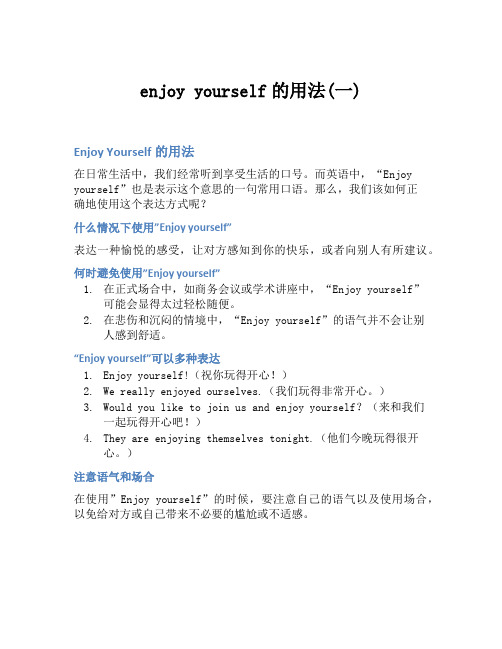 enjoy yourself 的用法(一)

Enjoy Yourself 的用法

在日常生活中，我们经常听到享受生活的口号。而英语中，“Enjoy yourself”也是表示这个意思的一句常用口语。那么，我们该如何正确地使用这个表达方式呢？

什么情况下使用“Enjoy yourself”

表达一种愉悦的感受，让对方感知到你的快乐，或者向别人有所建议。

何时避免使用“Enjoy yourself”

1. 在正式场合中，如商务会议或学术讲座中，“Enjoy yourself”可能会显得太过轻松随便。
2. 在悲伤和沉闷的情境中，“Enjoy yourself”的语气并不会让别人感到舒适。

“Enjoy yourself”可以多种表达

1. Enjoy yourself!（祝你玩得开心！）
2. We really enjoyed ourselves.（我们玩得非常开心。）
3. Would you like to join us and enjoy yourself?（来和我们一起玩得开心吧！）
4. They are enjoying themselves tonight.（他们今晚玩得很开心。）

注意语气和场合

在使用”Enjoy yourself”的时候，要注意自己的语气以及使用场合，以免给对方或自己带来不必要的尴尬或不适感。